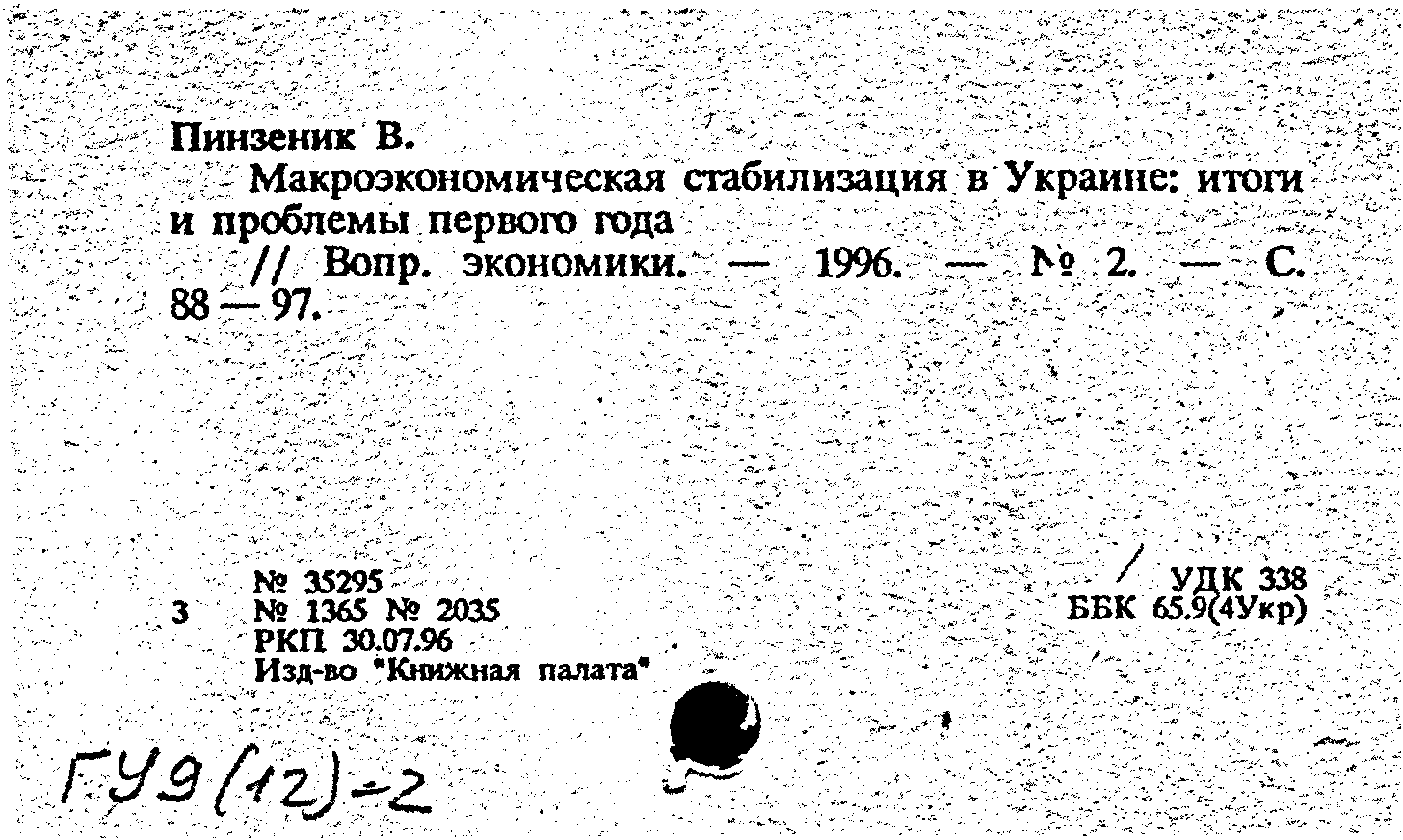 Пинзеник В.

Макроэкономическая стабилизация в Украине: итоги и проблемы первого года

// Вопр. экономики. — 1996. — № 2. — С. 88 — 97.

№ 35295
3 № 1365 № 2035
РКП 30.07.96
Изд-во "Книжная палата"

УДК 338
ББК 65.9(4Укр)

ГУ9(12)-2